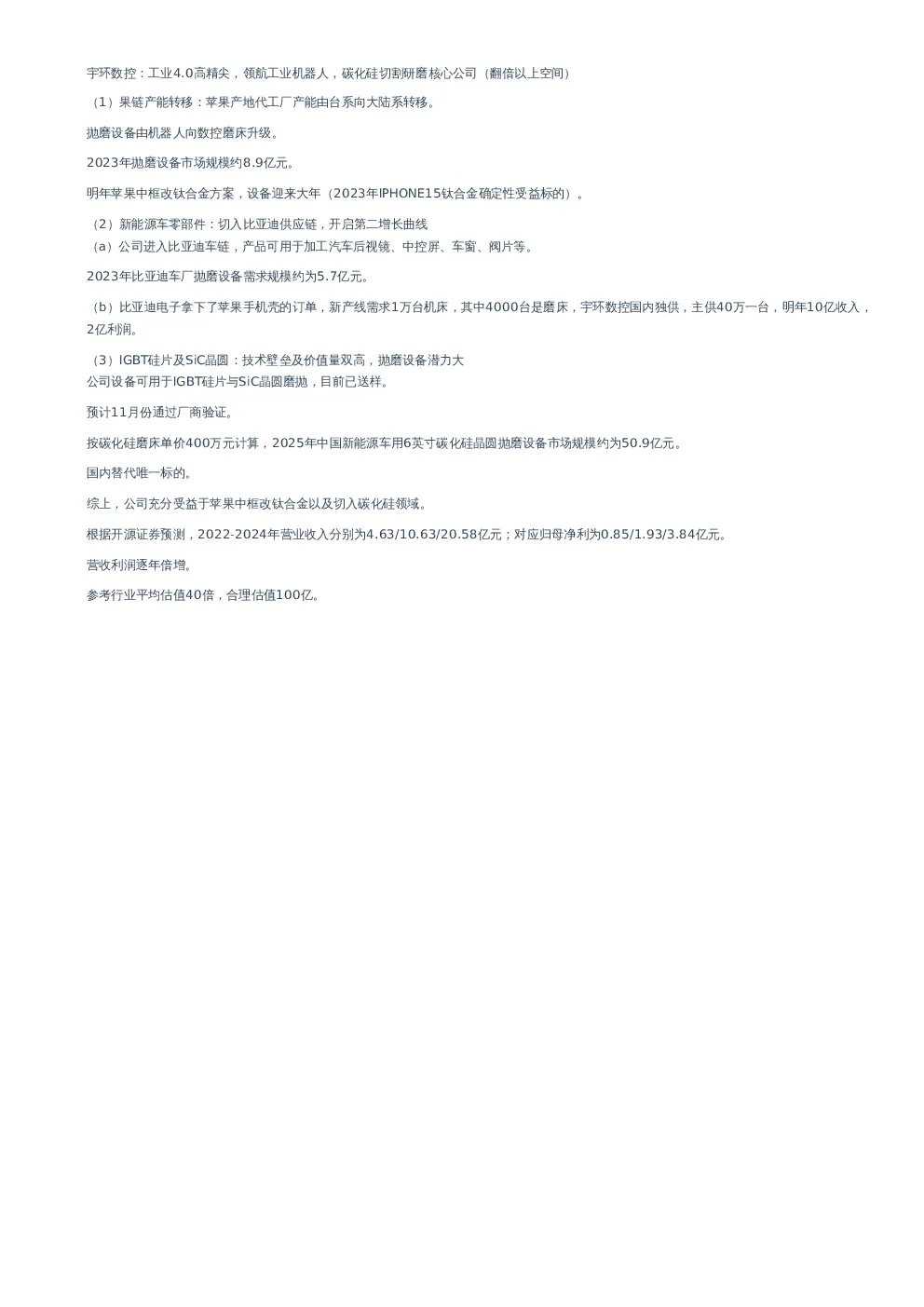 宇环数控：工业4.0高精尖，领航工业机器人，碳化硅切割研磨核心公司（翻倍以上空间）

（1）果链产能转移：苹果产地代工厂产能由台系向大陆系转移。

抛磨设备由机器人向数控磨床升级。

2023年抛磨设备市场规模约8.9亿元。

明年苹果中框改钛合金方案，设备迎来大年（2023年IPHONE15钛合金确定性受益标的）。

（2）新能源车零部件：切入比亚迪供应链，开启第二增长曲线
（a）公司进入比亚迪车链，产品可用于加工汽车后视镜、中控屏、车窗、阀片等。

2023年比亚迪车厂抛磨设备需求规模约为5.7亿元。

（b）比亚迪电子拿下了苹果手机壳的订单，新产线需求1万台机床，其中4000台是磨床，宇环数控国内独供，主供40万一台，明年10亿收入，2亿利润。

（3）IGBT硅片及SiC晶圆：技术壁垒及价值量双高，抛磨设备潜力大
公司设备可用于IGBT硅片与SiC晶圆磨抛，目前已送样。

预计11月份通过厂商验证。

按碳化硅磨床单价400万元计算，2025年中国新能源车用6英寸碳化硅晶圆抛磨设备市场规模约为50.9亿元。

国内替代唯一标的。

综上，公司充分受益于苹果中框改钛合金以及切入碳化硅领域。

根据开源证券预测，2022-2024年营业收入分别为4.63/10.63/20.58亿元；对应归母净利为0.85/1.93/3.84亿元。

营收利润逐年倍增。

参考行业平均估值40倍，合理估值100亿。